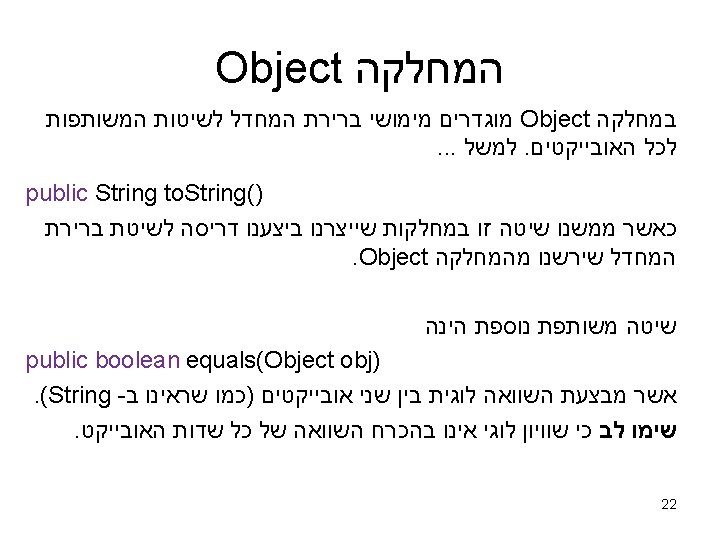 המחלקה Object

במחלקה Object מוגדרים מימושי ברירת המחדל לשיטות המשותפות לכל האובייקטים. למשל ...

public String toString()

כאשר ממשנו שיטה זו במחלקות שייצרנו ביצענו דריסה לשיטת ברירת המחדל שירשנו מהמחלקה Object.

שיטה משותפת נוספת הינה

public boolean equals(Object obj)

אשר מבצעת השוואה לוגית בין שני אובייקטים (כמו שראינו ב- String).

שימו לב כי שוויון לוגי אינו בהכרח השוואה של כל שדות האובייקט.

22